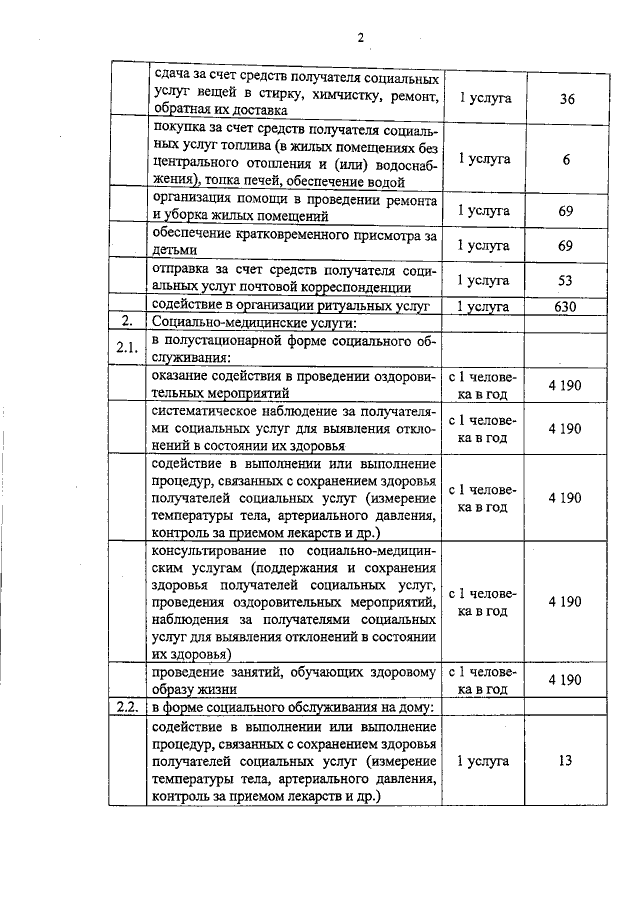 2

| | | | |
|---|---|---|---|
| | сдача за счет средств получателя социальных услуг вещей в стирку, химчистку, ремонт, обратная их доставка | 1 услуга | 36 |
| | покупка за счет средств получателя социальных услуг топлива (в жилых помещениях без центрального отопления и (или) водоснабжения), топка печей, обеспечение водой | 1 услуга | 6 |
| | организация помощи в проведении ремонта и уборка жилых помещений | 1 услуга | 69 |
| | обеспечение кратковременного присмотра за детьми | 1 услуга | 69 |
| | отправка за счет средств получателя социальных услуг почтовой корреспонденции | 1 услуга | 53 |
| | содействие в организации ритуальных услуг | 1 услуга | 630 |
| 2. | Социально-медицинские услуги: | | |
| 2.1. | в полустационарной форме социального обслуживания: | | |
| | оказание содействия в проведении оздоровительных мероприятий | с 1 человека в год | 4 190 |
| | систематическое наблюдение за получателями социальных услуг для выявления отклонений в состоянии их здоровья | с 1 человека в год | 4 190 |
| | содействие в выполнении или выполнение процедур, связанных с сохранением здоровья получателей социальных услуг (измерение температуры тела, артериального давления, контроль за приемом лекарств и др.) | с 1 человека в год | 4 190 |
| | консультирование по социально-медицинским услугам (поддержания и сохранения здоровья получателей социальных услуг, проведения оздоровительных мероприятий, наблюдения за получателями социальных услуг для выявления отклонений в состоянии их здоровья) | с 1 человека в год | 4 190 |
| | проведение занятий, обучающих здоровому образу жизни | с 1 человека в год | 4 190 |
| 2.2. | в форме социального обслуживания на дому: | | |
| | содействие в выполнении или выполнение процедур, связанных с сохранением здоровья получателей социальных услуг (измерение температуры тела, артериального давления, контроль за приемом лекарств и др.) | 1 услуга | 13 |